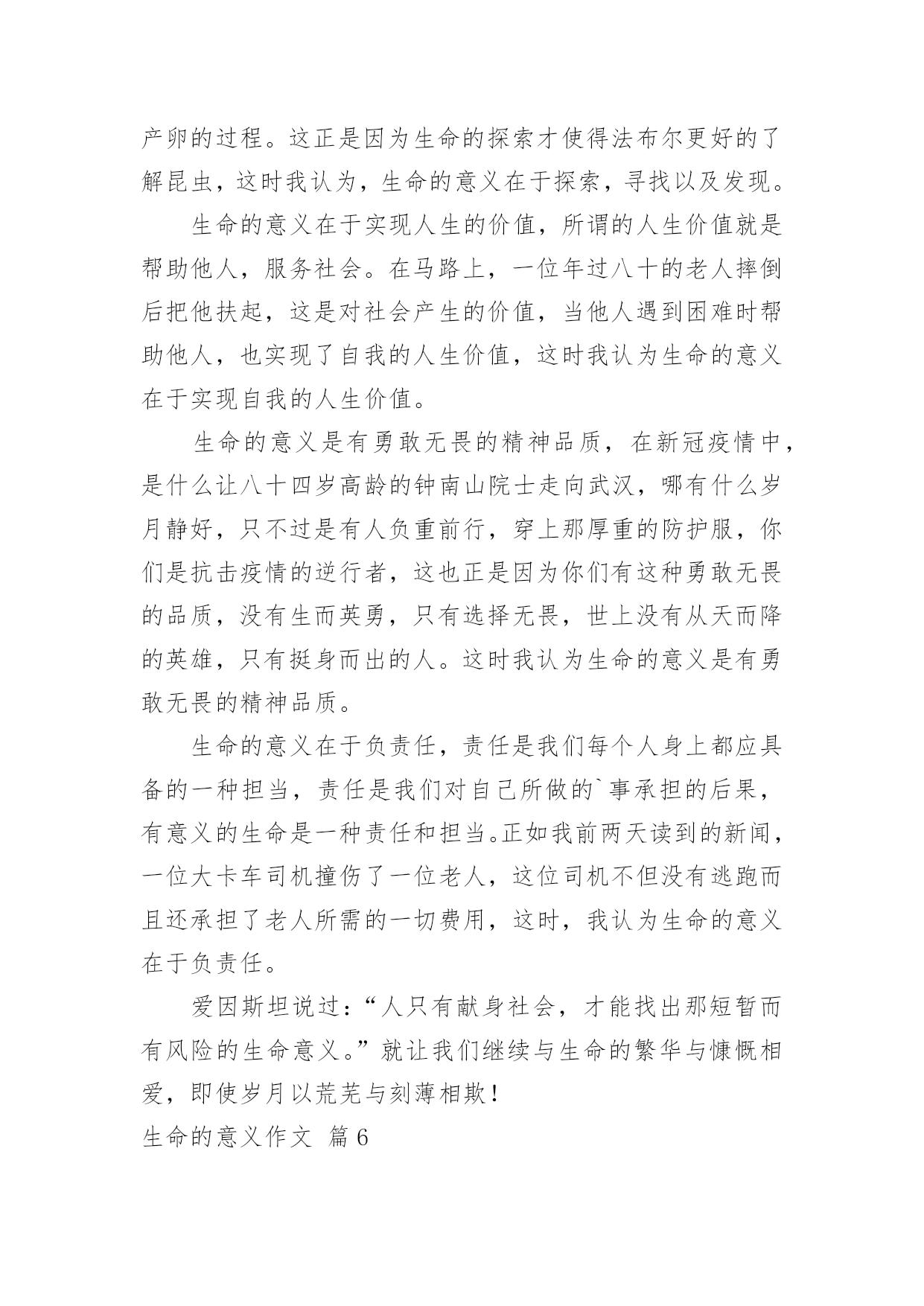 产卵的过程。这正是因为生命的探索才使得法布尔更好的了解昆虫，这时我认为，生命的意义在于探索，寻找以及发现。

生命的意义在于实现人生的价值，所谓的人生价值就是帮助他人，服务社会。在马路上，一位年过八十的老人摔倒后把他扶起，这是对社会产生的价值，当他人遇到困难时帮助他人，也实现了自我的人生价值，这时我认为生命的意义在于实现自我的人生价值。

生命的意义是有勇敢无畏的精神品质，在新冠疫情中，是什么让八十四岁高龄的钟南山院士走向武汉，哪有什么岁月静好，只不过是有人负重前行，穿上那厚重的防护服，你们是抗击疫情的逆行者，这也正是因为你们有这种勇敢无畏的品质，没有生而英勇，只有选择无畏，世上没有从天而降的英雄，只有挺身而出的人。这时我认为生命的意义是有勇敢无畏的精神品质。

生命的意义在于负责任，责任是我们每个人身上都应具备的一种担当，责任是我们对自己所做的`事承担的后果，有意义的生命是一种责任和担当。正如我前两天读到的新闻，一位大卡车司机撞伤了一位老人，这位司机不但没有逃跑而且还承担了老人所需的一切费用，这时，我认为生命的意义在于负责任。

爱因斯坦说过：“人只有献身社会，才能找出那短暂而有风险的生命意义。”就让我们继续与生命的繁华与慷慨相爱，即使岁月以荒芜与刻薄相欺！

生命的意义作文 篇6